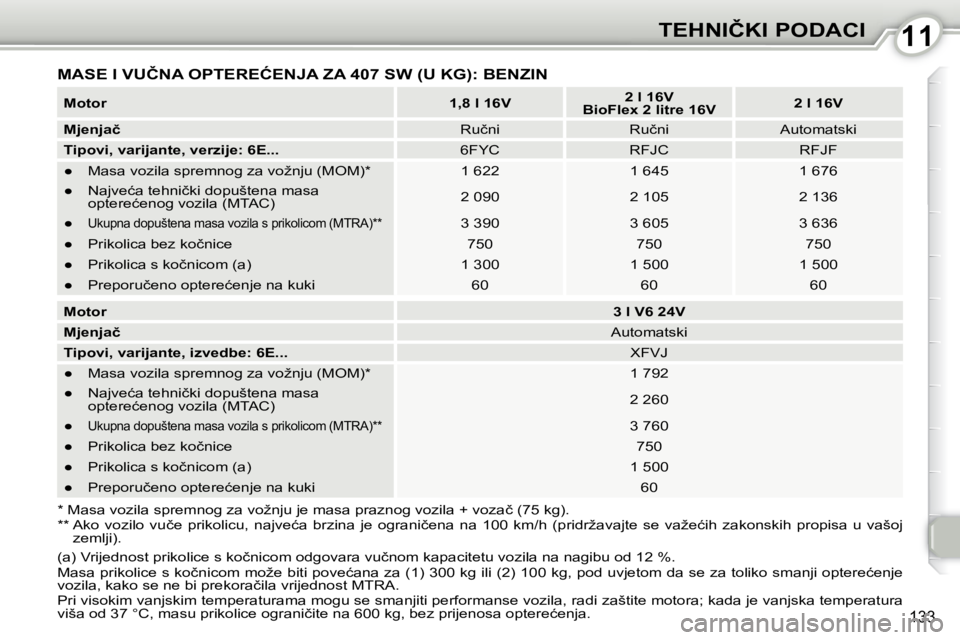 TEHNIČKI PODACI

11

MASE I VUČNA OPTEREĆENJA ZA 407 SW (U KG): BENZIN

| Motor | 1,8 l 16V | 2 l 16V BioFlex 2 litre 16V | 2 l 16V |
|---|---|---|---|
| Mjenjač | Ručni | Ručni | Automatski |
| Tipovi, varijante, verzije: 6E... | 6FYC | RFJC | RFJF |
| ● Masa vozila spremnog za vožnju (MOM)* | 1 622 | 1 645 | 1 676 |
| ● Najveća tehnički dopuštena masa opterećenog vozila (MTAC) | 2 090 | 2 105 | 2 136 |
| ● Ukupna dopuštena masa vozila s prikolicom (MTRA)** | 3 390 | 3 605 | 3 636 |
| ● Prikolica bez kočnice | 750 | 750 | 750 |
| ● Prikolica s kočnicom (a) | 1 300 | 1 500 | 1 500 |
| ● Preporučeno opterećenje na kuki | 60 | 60 | 60 |

| Motor | 3 l V6 24V |
|---|---|
| Mjenjač | Automatski |
| Tipovi, varijante, izvedbe: 6E... | XFVJ |
| ● Masa vozila spremnog za vožnju (MOM)* | 1 792 |
| ● Najveća tehnički dopuštena masa opterećenog vozila (MTAC) | 2 260 |
| ● Ukupna dopuštena masa vozila s prikolicom (MTRA)** | 3 760 |
| ● Prikolica bez kočnice | 750 |
| ● Prikolica s kočnicom (a) | 1 500 |
| ● Preporučeno opterećenje na kuki | 60 |

* Masa vozila spremnog za vožnju je masa praznog vozila + vozač (75 kg).
** Ako vozilo vuče prikolicu, najveća brzina je ograničena na 100 km/h (pridržavajte se važećih zakonskih propisa u vašoj zemlji).

(a) Vrijednost prikolice s kočnicom odgovara vučnom kapacitetu vozila na nagibu od 12 %.
Masa prikolice s kočnicom može biti povećana za (1) 300 kg ili (2) 100 kg, pod uvjetom da se za toliko smanji opterećenje vozila, kako se ne bi prekoračila vrijednost MTRA.
Pri visokim vanjskim temperaturama mogu se smanjiti performanse vozila, radi zaštite motora; kada je vanjska temperatura viša od 37 °C, masu prikolice ograničite na 600 kg, bez prijenosa opterećenja.

133

carmanualsonline.info